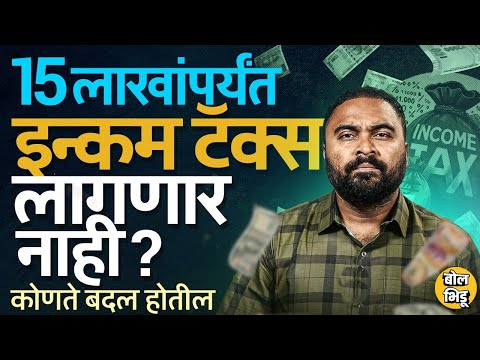 15 लाखांपर्यंत
इन्कम टॅक्स
लागणार
नाही ?
कोणते बदल होतील

INCOME TAX

बोल भिडू